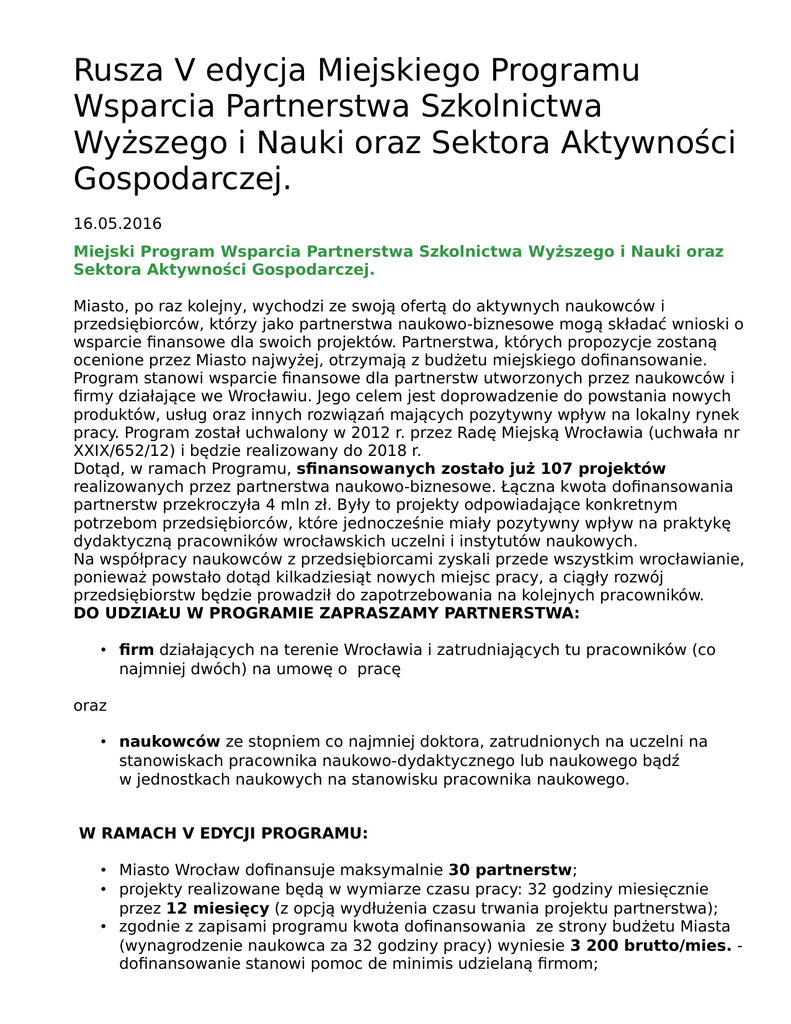 Rusza V edycja Miejskiego Programu Wsparcia Partnerstwa Szkolnictwa Wyższego i Nauki oraz Sektora Aktywności Gospodarczej.

16.05.2016

Miejski Program Wsparcia Partnerstwa Szkolnictwa Wyższego i Nauki oraz Sektora Aktywności Gospodarczej.

Miasto, po raz kolejny, wychodzi ze swoją ofertą do aktywnych naukowców i przedsiębiorców, którzy jako partnerstwa naukowo-biznesowe mogą składać wnioski o wsparcie finansowe dla swoich projektów. Partnerstwa, których propozycje zostaną ocenione przez Miasto najwyżej, otrzymają z budżetu miejskiego dofinansowanie. Program stanowi wsparcie finansowe dla partnerstw utworzonych przez naukowców i firmy działające we Wrocławiu. Jego celem jest doprowadzenie do powstania nowych produktów, usług oraz innych rozwiązań mających pozytywny wpływ na lokalny rynek pracy. Program został uchwalony w 2012 r. przez Radę Miejską Wrocławia (uchwała nr XXIX/652/12) i będzie realizowany do 2018 r.
Dotąd, w ramach Programu, sfinansowanych zostało już 107 projektów realizowanych przez partnerstwa naukowo-biznesowe. Łączna kwota dofinansowania partnerstw przekroczyła 4 mln zł. Były to projekty odpowiadające konkretnym potrzebom przedsiębiorców, które jednocześnie miały pozytywny wpływ na praktykę dydaktyczną pracowników wrocławskich uczelni i instytutów naukowych.
Na współpracy naukowców z przedsiębiorcami zyskali przede wszystkim wrocławianie, ponieważ powstało dotąd kilkadziesiąt nowych miejsc pracy, a ciągły rozwój przedsiębiorstw będzie prowadził do zapotrzebowania na kolejnych pracowników.
DO UDZIAŁU W PROGRAMIE ZAPRASZAMY PARTNERSTWA:

• firm działających na terenie Wrocławia i zatrudniających tu pracowników (co najmniej dwóch) na umowę o pracę

oraz

• naukowców ze stopniem co najmniej doktora, zatrudnionych na uczelni na stanowiskach pracownika naukowo-dydaktycznego lub naukowego bądź w jednostkach naukowych na stanowisku pracownika naukowego.

W RAMACH V EDYCJI PROGRAMU:

• Miasto Wrocław dofinansuje maksymalnie 30 partnerstw;
• projekty realizowane będą w wymiarze czasu pracy: 32 godziny miesięcznie przez 12 miesięcy (z opcją wydłużenia czasu trwania projektu partnerstwa);
• zgodnie z zapisami programu kwota dofinansowania ze strony budżetu Miasta (wynagrodzenie naukowca za 32 godziny pracy) wyniesie 3 200 brutto/mies. - dofinansowanie stanowi pomoc de minimis udzielaną firmom;